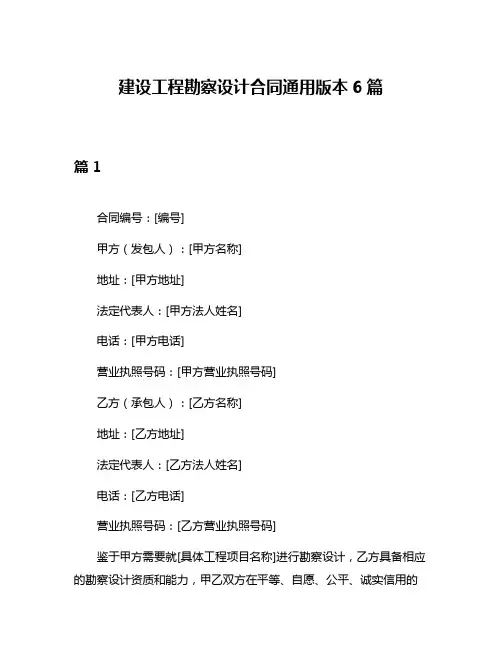 建设工程勘察设计合同通用版本 6 篇

篇 1

合同编号：[编号]

甲方（发包人）：[甲方名称]

地址：[甲方地址]

法定代表人：[甲方法人姓名]

电话：[甲方电话]

营业执照号码：[甲方营业执照号码]

乙方（承包人）：[乙方名称]

地址：[乙方地址]

法定代表人：[乙方法人姓名]

电话：[乙方电话]

营业执照号码：[乙方营业执照号码]

鉴于甲方需要就[具体工程项目名称]进行勘察设计，乙方具备相应的勘察设计资质和能力，甲乙双方在平等、自愿、公平、诚实信用的